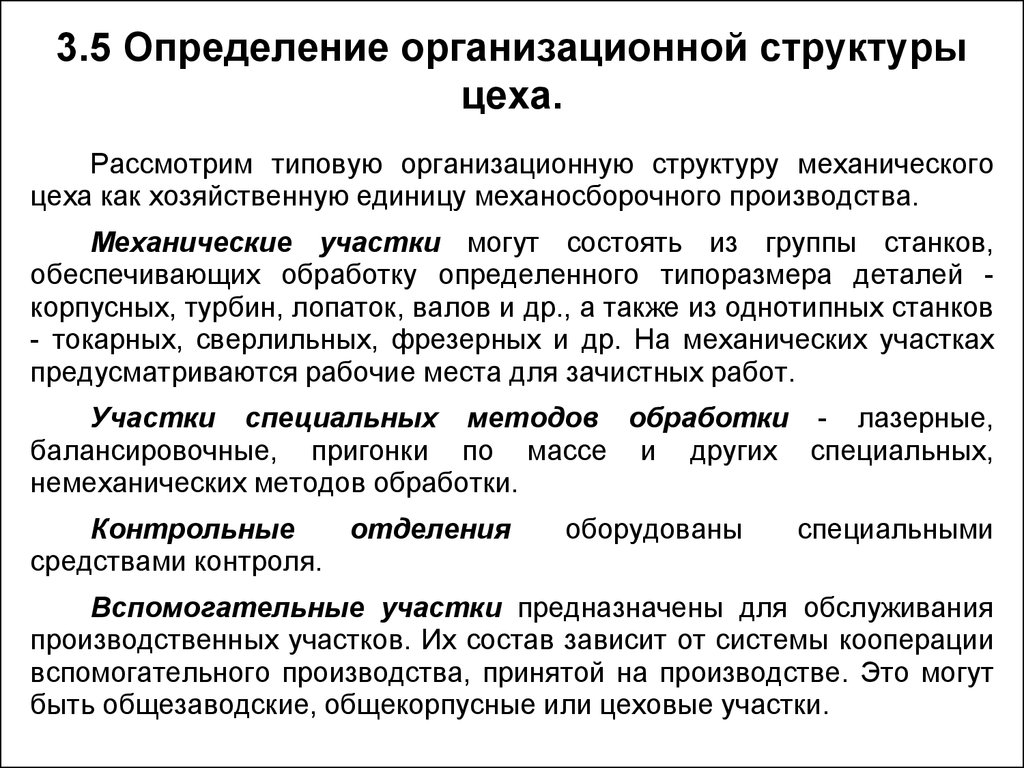 3.5 Определение организационной структуры цеха.

Рассмотрим типовую организационную структуру механического цеха как хозяйственную единицу механосборочного производства.

Механические участки могут состоять из группы станков, обеспечивающих обработку определенного типоразмера деталей - корпусных, турбин, лопаток, валов и др., а также из однотипных станков - токарных, сверлильных, фрезерных и др. На механических участках предусматриваются рабочие места для зачистных работ.

Участки специальных методов обработки - лазерные, балансировочные, пригонки по массе и других специальных, немеханических методов обработки.

Контрольные отделения оборудованы специальными средствами контроля.

Вспомогательные участки предназначены для обслуживания производственных участков. Их состав зависит от системы кооперации вспомогательного производства, принятой на производстве. Это могут быть общезаводские, общекорпусные или цеховые участки.